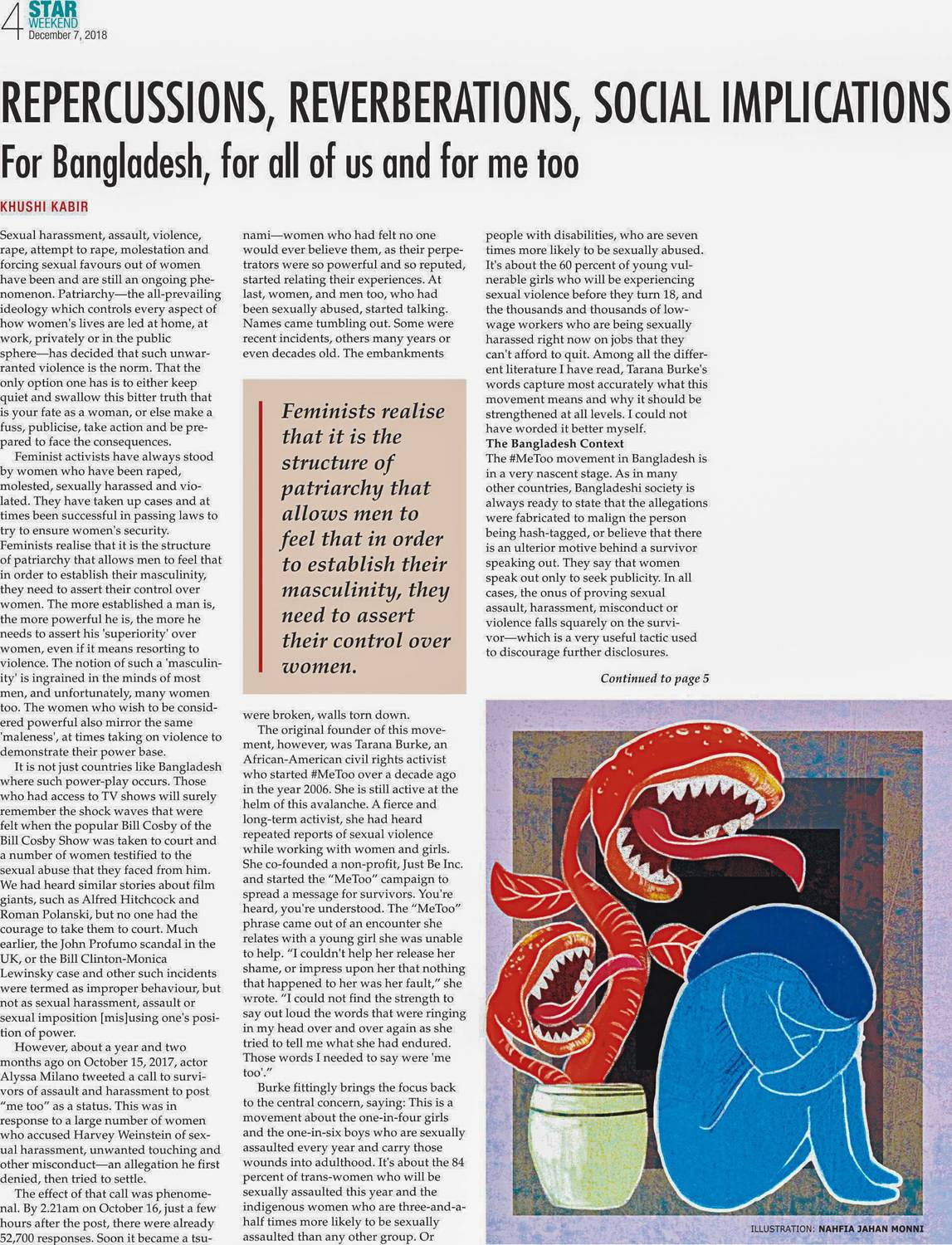 4 STAR WEEKEND December 7, 2018

REPERCUSSIONS, REVERBERATIONS, SOCIAL IMPLICATIONS

For Bangladesh, for all of us and for me too

KHUSHI KABIR

Sexual harassment, assault, violence, rape, attempt to rape, molestation and forcing sexual favours out of women have been and are still an ongoing phenomenon. Patriarchy—the all-prevailing ideology which controls every aspect of how women's lives are led at home, at work, privately or in the public sphere—has decided that such unwarranted violence is the norm. That the only option one has is to either keep quiet and swallow this bitter truth that is your fate as a woman, or else make a fuss, publicise, take action and be prepared to face the consequences.

Feminist activists have always stood by women who have been raped, molested, sexually harassed and violated. They have taken up cases and at times been successful in passing laws to try to ensure women's security. Feminists realise that it is the structure of patriarchy that allows men to feel that in order to establish their masculinity, they need to assert their control over women. The more established a man is, the more powerful he is, the more he needs to assert his 'superiority' over women, even if it means resorting to violence. The notion of such a 'masculinity' is ingrained in the minds of most men, and unfortunately, many women too. The women who wish to be considered powerful also mirror the same 'maleness', at times taking on violence to demonstrate their power base.

It is not just countries like Bangladesh where such power-play occurs. Those who had access to TV shows will surely remember the shock waves that were felt when the popular Bill Cosby of the Bill Cosby Show was taken to court and a number of women testified to the sexual abuse that they faced from him. We had heard similar stories about film giants, such as Alfred Hitchcock and Roman Polanski, but no one had the courage to take them to court. Much earlier, the John Profumo scandal in the UK, or the Bill Clinton-Monica Lewinsky case and other such incidents were termed as improper behaviour, but not as sexual harassment, assault or sexual imposition [mis]using one's position of power.

However, about a year and two months ago on October 15, 2017, actor Alyssa Milano tweeted a call to survivors of assault and harassment to post "me too" as a status. This was in response to a large number of women who accused Harvey Weinstein of sexual harassment, unwanted touching and other misconduct—an allegation he first denied, then tried to settle.

The effect of that call was phenomenal. By 2.21am on October 16, just a few hours after the post, there were already 52,700 responses. Soon it became a tsunami—women who had felt no one would ever believe them, as their perpetrators were so powerful and so reputed, started relating their experiences. At last, women, and men too, who had been sexually abused, started talking. Names came tumbling out. Some were recent incidents, others many years or even decades old. The embankments

Feminists realise that it is the structure of patriarchy that allows men to feel that in order to establish their masculinity, they need to assert their control over women.

were broken, walls torn down.

The original founder of this movement, however, was Tarana Burke, an African-American civil rights activist who started #MeToo over a decade ago in the year 2006. She is still active at the helm of this avalanche. A fierce and long-term activist, she had heard repeated reports of sexual violence while working with women and girls. She co-founded a non-profit, Just Be Inc. and started the "MeToo" campaign to spread a message for survivors. You're heard, you're understood. The "MeToo" phrase came out of an encounter she relates with a young girl she was unable to help. "I couldn't help her release her shame, or impress upon her that nothing that happened to her was her fault," she wrote. "I could not find the strength to say out loud the words that were ringing in my head over and over again as she tried to tell me what she had endured. Those words I needed to say were 'me too'."

Burke fittingly brings the focus back to the central concern, saying: This is a movement about the one-in-four girls and the one-in-six boys who are sexually assaulted every year and carry those wounds into adulthood. It's about the 84 percent of trans-women who will be sexually assaulted this year and the indigenous women who are three-and-a-half times more likely to be sexually assaulted than any other group. Or people with disabilities, who are seven times more likely to be sexually abused. It's about the 60 percent of young vulnerable girls who will be experiencing sexual violence before they turn 18, and the thousands and thousands of low-wage workers who are being sexually harassed right now on jobs that they can't afford to quit. Among all the different literature I have read, Tarana Burke's words capture most accurately what this movement means and why it should be strengthened at all levels. I could not have worded it better myself.

The Bangladesh Context
The #MeToo movement in Bangladesh is in a very nascent stage. As in many other countries, Bangladeshi society is always ready to state that the allegations were fabricated to malign the person being hash-tagged, or believe that there is an ulterior motive behind a survivor speaking out. They say that women speak out only to seek publicity. In all cases, the onus of proving sexual assault, harassment, misconduct or violence falls squarely on the survivor—which is a very useful tactic used to discourage further disclosures.

Continued to page 5

ILLUSTRATION: NAHFIA JAHAN MONNI